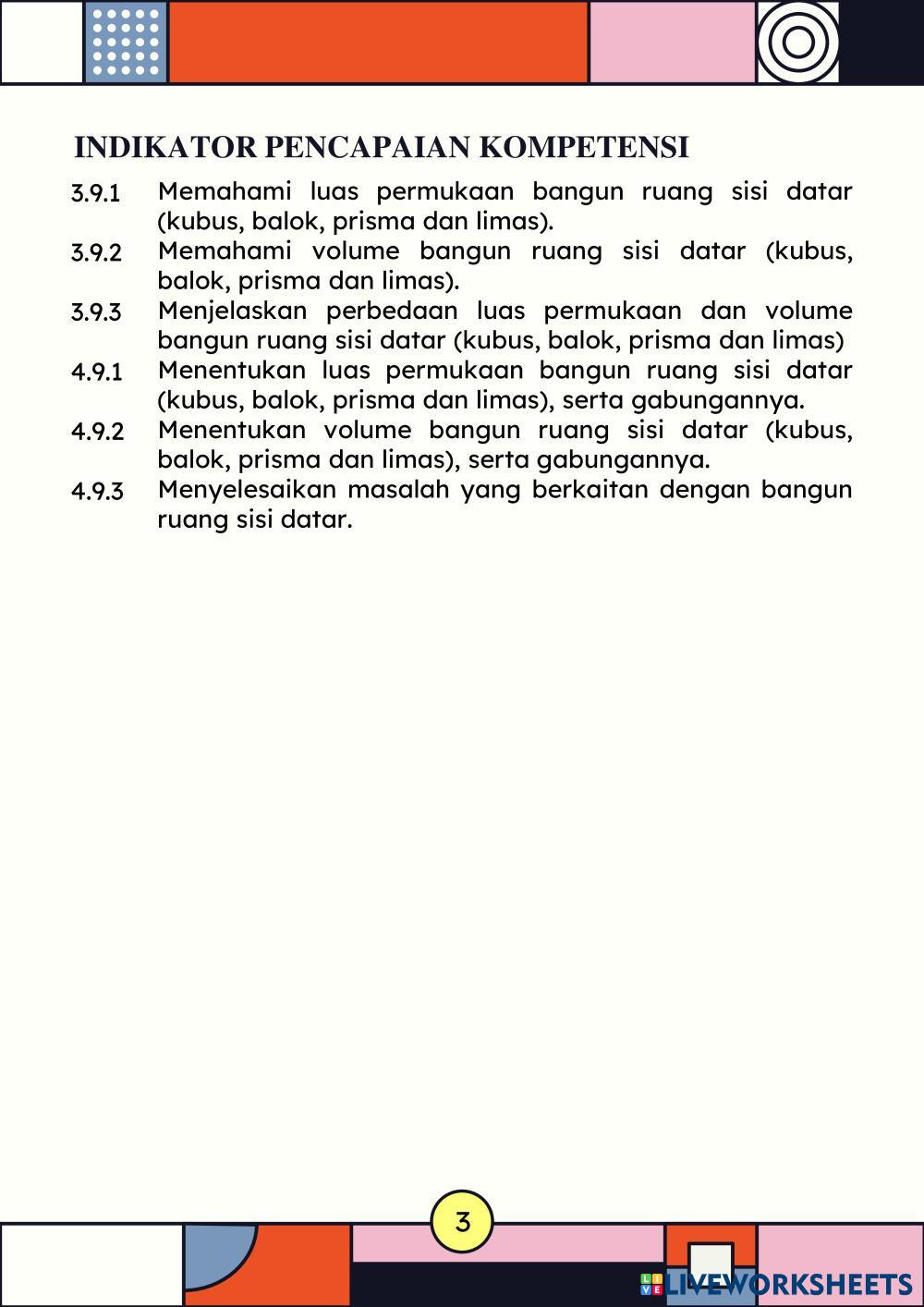 INDIKATOR PENCAPAIAN KOMPETENSI

3.9.1 Memahami luas permukaan bangun ruang sisi datar (kubus, balok, prisma dan limas).

3.9.2 Memahami volume bangun ruang sisi datar (kubus, balok, prisma dan limas).

3.9.3 Menjelaskan perbedaan luas permukaan dan volume bangun ruang sisi datar (kubus, balok, prisma dan limas)

4.9.1 Menentukan luas permukaan bangun ruang sisi datar (kubus, balok, prisma dan limas), serta gabungannya.

4.9.2 Menentukan volume bangun ruang sisi datar (kubus, balok, prisma dan limas), serta gabungannya.

4.9.3 Menyelesaikan masalah yang berkaitan dengan bangun ruang sisi datar.

3

LIVEWORKSHEETS